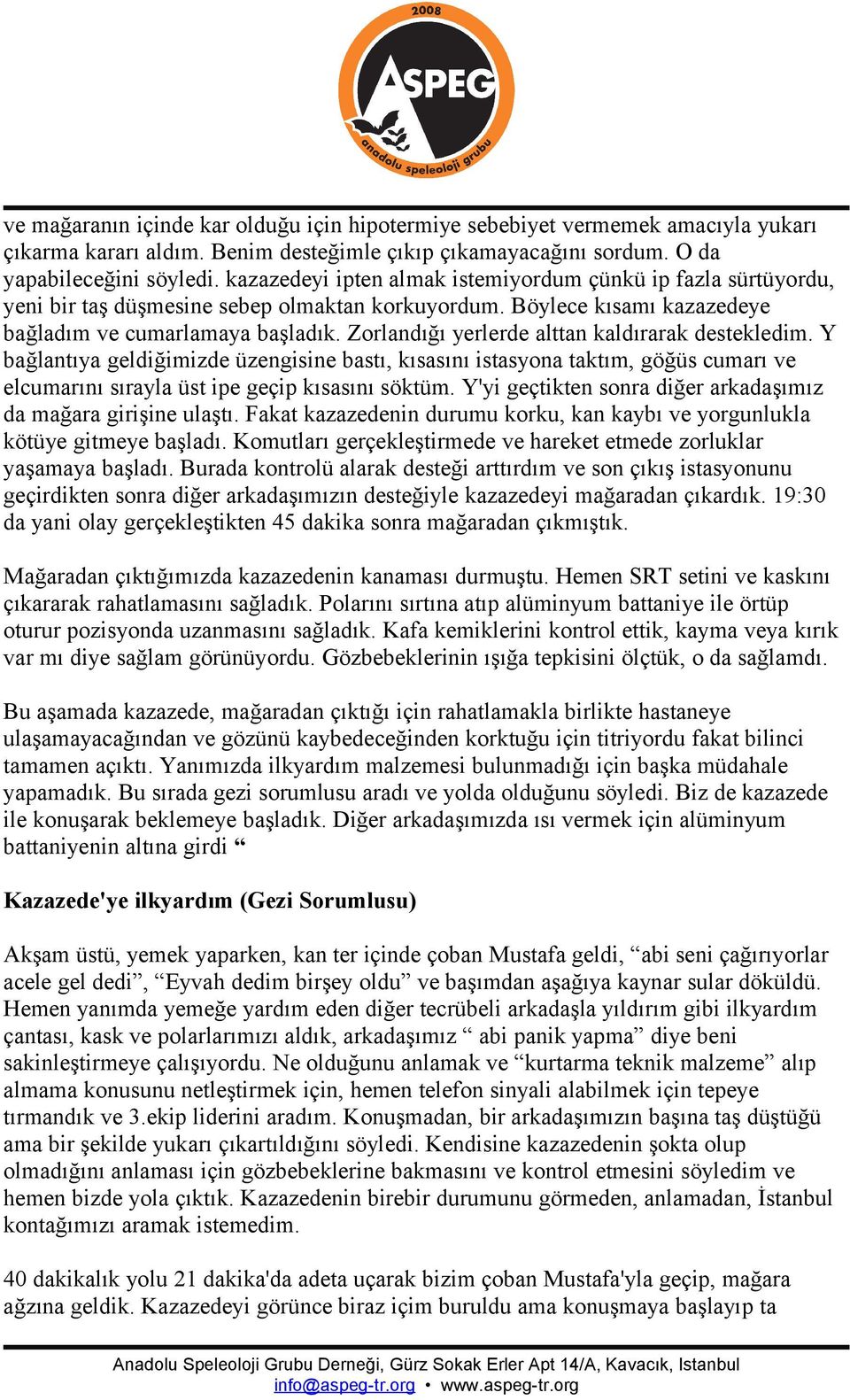 2008
ASPEG
anadolu speleoloji grubu

ve mağaranın içinde kar olduğu için hipotermiye sebebiyet vermemek amacıyla yukarı çıkarma kararı aldım. Benim desteğimle çıkıp çıkamayacağını sordum. O da yapabileceğini söyledi. kazazedeyi ipten almak istemiyordum çünkü ip fazla sürtüyordu, yeni bir taş düşmesine sebep olmaktan korkuyordum. Böylece kısamı kazazedeye bağladım ve cumarlamaya başladık. Zorlandığı yerlerde alttan kaldırarak destekledim. Y bağlantıya geldiğimizde üzengisine bastı, kısasını istasyona taktım, göğüs cumarı ve elcumarını sırayla üst ipe geçip kısasını söktüm. Y'yi geçtikten sonra diğer arkadaşımız da mağara girişine ulaştı. Fakat kazazedenin durumu korku, kan kaybı ve yorgunlukla kötüye gitmeye başladı. Komutları gerçekleştirmede ve hareket etmede zorluklar yaşamaya başladı. Burada kontrolü alarak desteği arttırdım ve son çıkış istasyonunu geçirdikten sonra diğer arkadaşımızın desteğiyle kazazedeyi mağaradan çıkardık. 19:30 da yani olay gerçekleştikten 45 dakika sonra mağaradan çıkmıştık.

Mağaradan çıktığımızda kazazedenin kanaması durmuştu. Hemen SRT setini ve kaskını çıkararak rahatlamasını sağladık. Polarını sırtına atıp alüminyum battaniye ile örtüp oturur pozisyonda uzanmasını sağladık. Kafa kemiklerini kontrol ettik, kayma veya kırık var mı diye sağlam görünüyordu. Gözbebeklerinin ışığa tepkisini ölçtük, o da sağlamdı.

Bu aşamada kazazede, mağaradan çıktığı için rahatlamakla birlikte hastaneye ulaşamayacağından ve gözünü kaybedeceğinden korktuğu için titriyordu fakat bilinci tamamen açıktı. Yanımızda ilkyardım malzemesi bulunmadığı için başka müdahale yapamadık. Bu sırada gezi sorumlusu aradı ve yolda olduğunu söyledi. Biz de kazazede ile konuşarak beklemeye başladık. Diğer arkadaşımızda ısı vermek için alüminyum battaniyenin altına girdi “

Kazazede'ye ilkyardım (Gezi Sorumlusu)

Akşam üstü, yemek yaparken, kan ter içinde çoban Mustafa geldi, “abi seni çağırıyorlar acele gel dedi”, “Eyvah dedim birşey oldu” ve başımdan aşağıya kaynar sular döküldü. Hemen yanımda yemeğe yardım eden diğer tecrübeli arkadaşla yıldırım gibi ilkyardım çantası, kask ve polarlarımızı aldık, arkadaşımız “ abi panik yapma” diye beni sakinleştirmeye çalışıyordu. Ne olduğunu anlamak ve “kurtarma teknik malzeme” alıp almama konusunu netleştirmek için, hemen telefon sinyali alabilmek için tepeye tırmandık ve 3.ekip liderini aradım. Konuşmadan, bir arkadaşımızın başına taş düştüğü ama bir şekilde yukarı çıkartıldığını söyledi. Kendisine kazazedenin şokta olup olmadığını anlaması için gözbebeklerine bakmasını ve kontrol etmesini söyledim ve hemen bizde yola çıktık. Kazazedenin birebir durumunu görmeden, anlamadan, İstanbul kontağımızı aramak istemedim.

40 dakikalık yolu 21 dakika'da adeta uçarak bizim çoban Mustafa'yla geçip, mağara ağzına geldik. Kazazedeyi görünce biraz içim buruldu ama konuşmaya başlayıp ta

Anadolu Speleoloji Grubu Derneği, Gürz Sokak Erler Apt 14/A, Kavacık, Istanbul
info@aspeg-tr.org • www.aspeg-tr.org